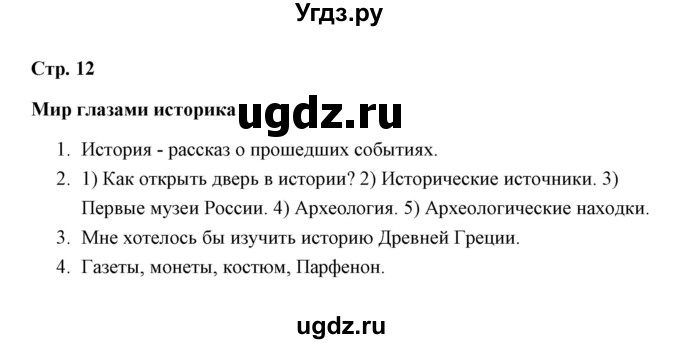 Угдз.ру

Стр. 12

Мир глазами историка ugdz.ru

1. История - рассказ о прошедших событиях.
2. 1) Как открыть дверь в истории? 2) Исторические источники. 3) Первые музеи России. 4) Археология. 5) Археологические находки.
3. Мне хотелось бы изучить историю Древней Греции.
4. Газеты, монеты, костюм, Парфенон.

ugdz.ru